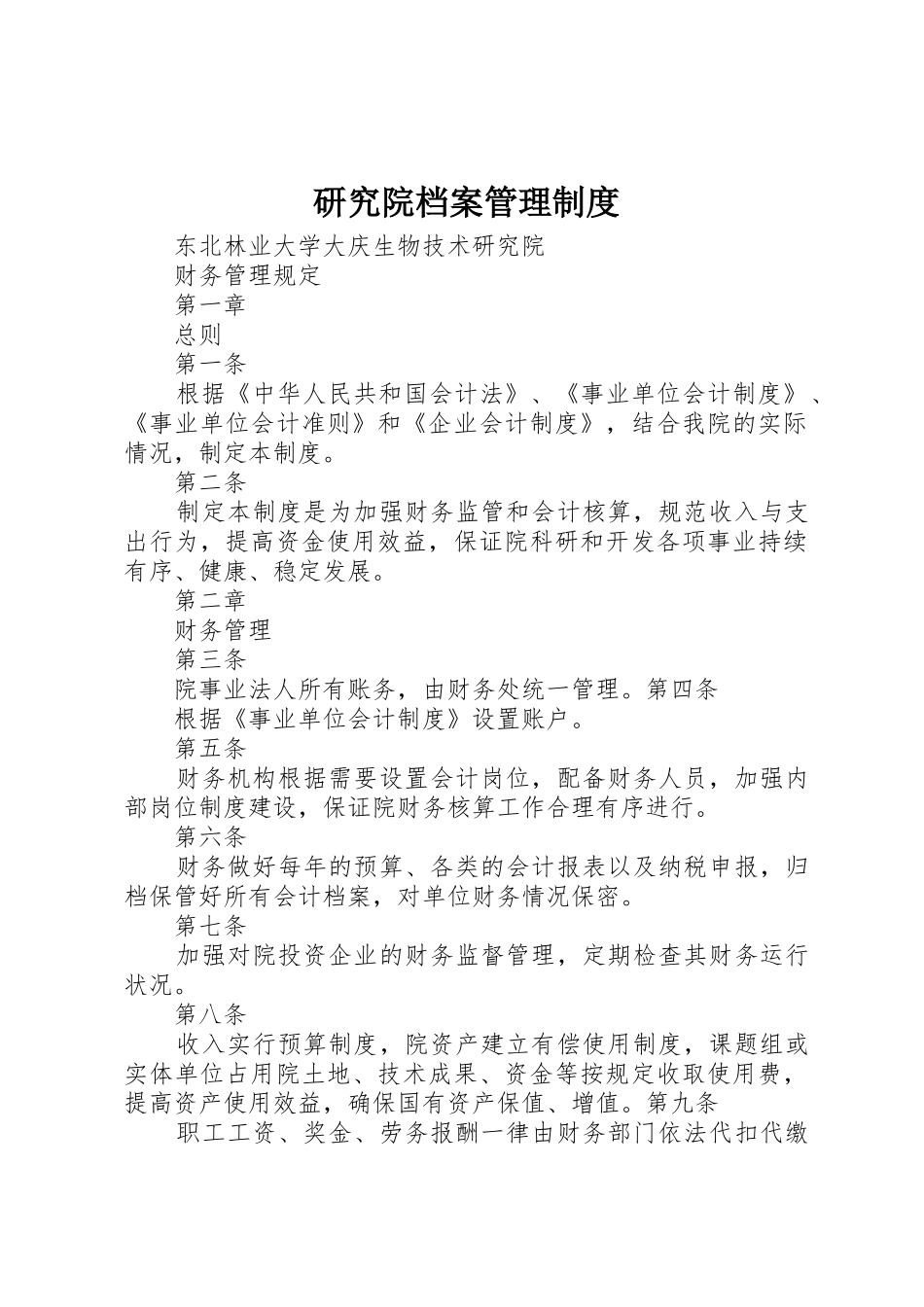 研究院档案管理制度

东北林业大学大庆生物技术研究院

财务管理规定

第一章

总则

第一条

根据《中华人民共和国会计法》、《事业单位会计制度》、《事业单位会计准则》和《企业会计制度》，结合我院的实际情况，制定本制度。

第二条

制定本制度是为加强财务监管和会计核算，规范收入与支出行为，提高资金使用效益，保证院科研和开发各项事业持续有序、健康、稳定发展。

第二章

财务管理

第三条

院事业法人所有账务，由财务处统一管理。第四条

根据《事业单位会计制度》设置账户。

第五条

财务机构根据需要设置会计岗位，配备财务人员，加强内部岗位制度建设，保证院财务核算工作合理有序进行。

第六条

财务做好每年的预算、各类的会计报表以及纳税申报，归档保管好所有会计档案，对单位财务情况保密。

第七条

加强对院投资企业的财务监督管理，定期检查其财务运行状况。

第八条

收入实行预算制度，院资产建立有偿使用制度，课题组或实体单位占用院土地、技术成果、资金等按规定收取使用费，提高资产使用效益，确保国有资产保值、增值。第九条

职工工资、奖金、劳务报酬一律由财务部门依法代扣代缴